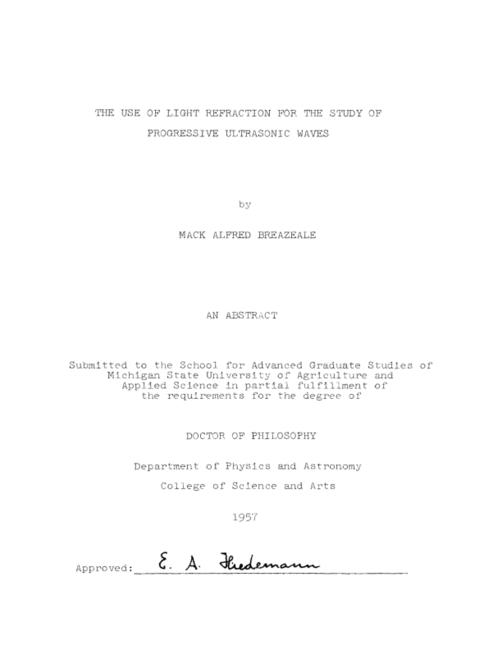 THE USE OF LIGHT REFRACTION FOR THE STUDY OF PROGRESSIVE ULTRASONIC WAVES

by

MACK ALFRED BREAZEALE

AN ABSTRACT

Submitted to the School for Advanced Graduate Studies of Michigan State University of Agriculture and Applied Science in partial fulfillment of the requirements for the degree of

DOCTOR OF PHILOSOPHY

Department of Physics and Astronomy

College of Science and Arts

1957

Approved: E. A. Hiedemann